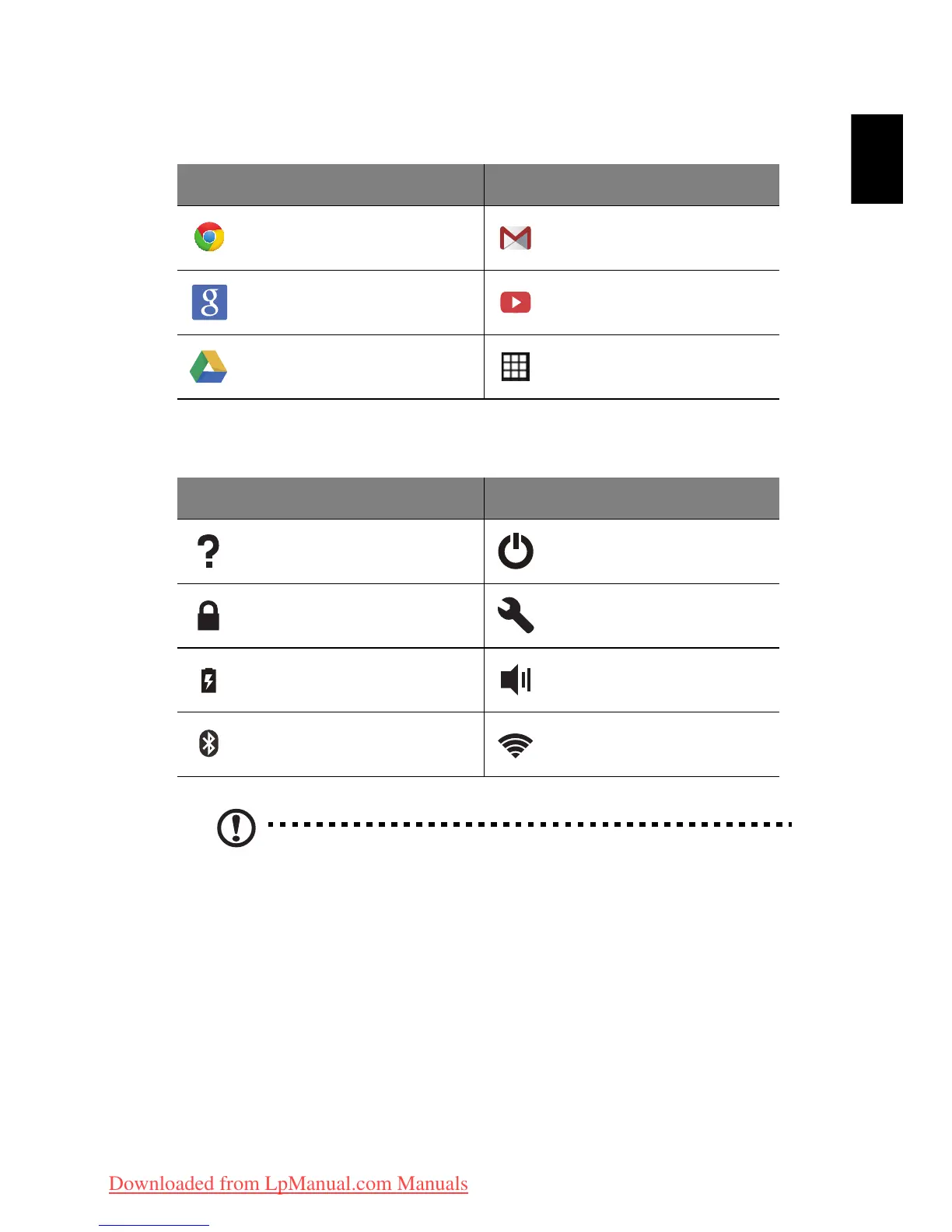 Downloaded from LpManual.com Manuals